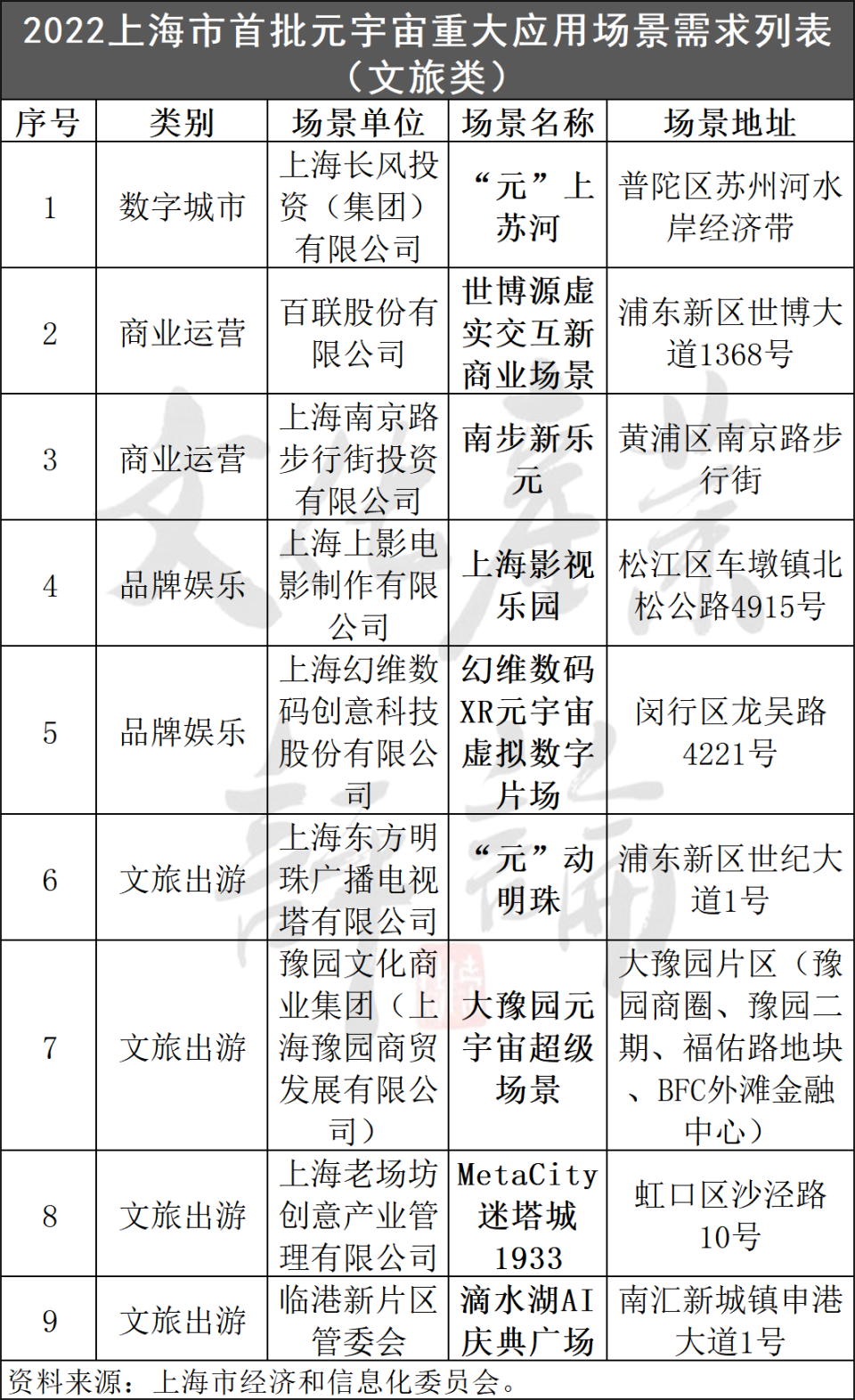 2022上海市首批元宇宙重大应用场景需求列表（文旅类）

| 序号 | 类别 | 场景单位 | 场景名称 | 场景地址 |
|---|---|---|---|---|
| 1 | 数字城市 | 上海长风投资（集团）有限公司 | “元”上苏河 | 普陀区苏州河水岸经济带 |
| 2 | 商业运营 | 百联股份有限公司 | 世博源虚实交互新商业场景 | 浦东新区世博大道1368号 |
| 3 | 商业运营 | 上海南京路步行街投资有限公司 | 南步新乐元 | 黄浦区南京路步行街 |
| 4 | 品牌娱乐 | 上海上影电影制作有限公司 | 上海影视乐园 | 松江区车墩镇北松公路4915号 |
| 5 | 品牌娱乐 | 上海幻维数码创意科技股份有限公司 | 幻维数码XR元宇宙虚拟数字片场 | 闵行区龙吴路4221号 |
| 6 | 文旅出游 | 上海东方明珠广播电视塔有限公司 | “元”动明珠 | 浦东新区世纪大道1号 |
| 7 | 文旅出游 | 豫园文化商业集团（上海豫园商贸发展有限公司） | 大豫园元宇宙超级场景 | 大豫园片区（豫园商圈、豫园二期、福佑路地块、BFC外滩金融中心） |
| 8 | 文旅出游 | 上海老场坊创意产业管理有限公司 | MetaCity迷塔城1933 | 虹口区沙泾路10号 |
| 9 | 文旅出游 | 临港新片区管委会 | 滴水湖AI庆典广场 | 南汇新城镇申港大道1号 |

资料来源：上海市经济和信息化委员会。